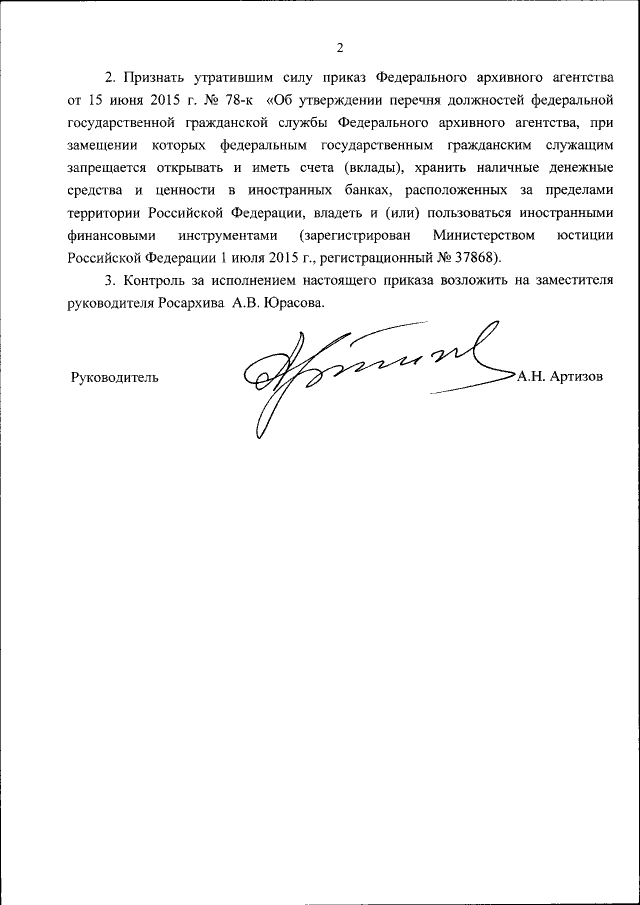 2

2. Признать утратившим силу приказ Федерального архивного агентства от 15 июня 2015 г. № 78-к «Об утверждении перечня должностей федеральной государственной гражданской службы Федерального архивного агентства, при замещении которых федеральным государственным гражданским служащим запрещается открывать и иметь счета (вклады), хранить наличные денежные средства и ценности в иностранных банках, расположенных за пределами территории Российской Федерации, владеть и (или) пользоваться иностранными финансовыми инструментами (зарегистрирован Министерством юстиции Российской Федерации 1 июля 2015 г., регистрационный № 37868).

3. Контроль за исполнением настоящего приказа возложить на заместителя руководителя Росархива А.В. Юрасова.

Руководитель А.Н. Артизов